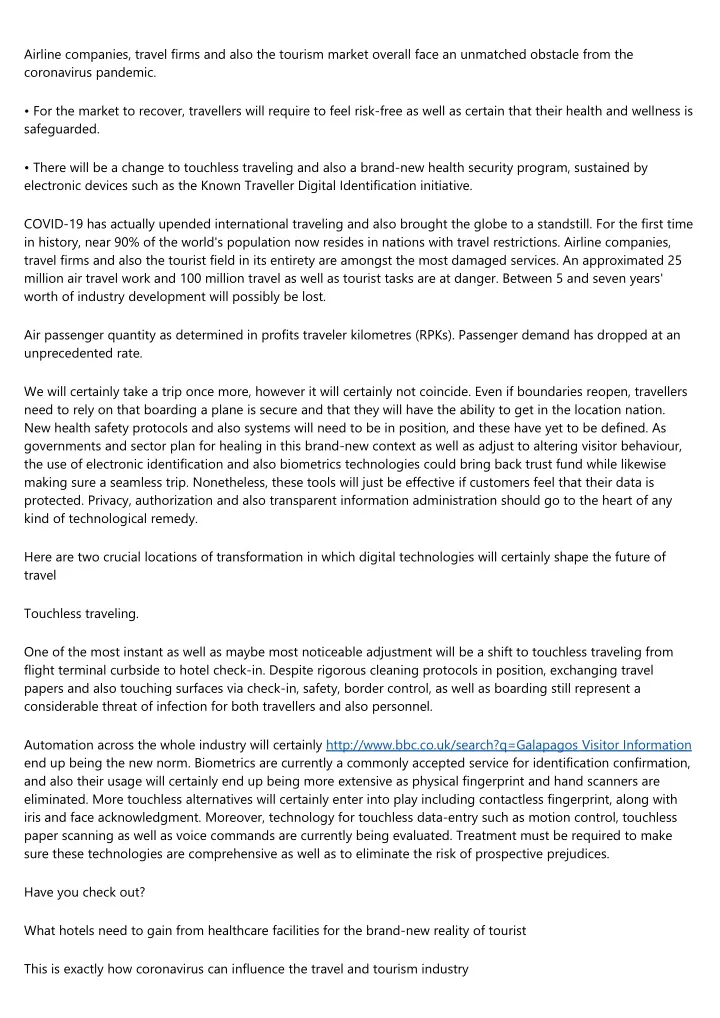 Airline companies, travel firms and also the tourism market overall face an unmatched obstacle from the coronavirus pandemic.

• For the market to recover, travellers will require to feel risk-free as well as certain that their health and wellness is safeguarded.

• There will be a change to touchless traveling and also a brand-new health security program, sustained by electronic devices such as the Known Traveller Digital Identification initiative.

COVID-19 has actually upended international traveling and also brought the globe to a standstill. For the first time in history, near 90% of the world's population now resides in nations with travel restrictions. Airline companies, travel firms and also the tourist field in its entirety are amongst the most damaged services. An approximated 25 million air travel work and 100 million travel as well as tourist tasks are at danger. Between 5 and seven years' worth of industry development will possibly be lost.

Air passenger quantity as determined in profits traveler kilometres (RPKs). Passenger demand has dropped at an unprecedented rate.

We will certainly take a trip once more, however it will certainly not coincide. Even if boundaries reopen, travellers need to rely on that boarding a plane is secure and that they will have the ability to get in the location nation. New health safety protocols and also systems will need to be in position, and these have yet to be defined. As governments and sector plan for healing in this brand-new context as well as adjust to altering visitor behaviour, the use of electronic identification and also biometrics technologies could bring back trust fund while likewise making sure a seamless trip. Nonetheless, these tools will just be effective if customers feel that their data is protected. Privacy, authorization and also transparent information administration should go to the heart of any kind of technological remedy.

Here are two crucial locations of transformation in which digital technologies will certainly shape the future of travel

Touchless traveling.

One of the most instant as well as maybe most noticeable adjustment will be a shift to touchless traveling from flight terminal curbside to hotel check-in. Despite rigorous cleaning protocols in position, exchanging travel papers and also touching surfaces via check-in, safety, border control, as well as boarding still represent a considerable threat of infection for both travellers and also personnel.

Automation across the whole industry will certainly http://www.bbc.co.uk/search?q=Galapagos Visitor Information end up being the new norm. Biometrics are currently a commonly accepted service for identification confirmation, and also their usage will certainly end up being more extensive as physical fingerprint and hand scanners are eliminated. More touchless alternatives will certainly enter into play including contactless fingerprint, along with iris and face acknowledgment. Moreover, technology for touchless data-entry such as motion control, touchless paper scanning as well as voice commands are currently being evaluated. Treatment must be required to make sure these technologies are comprehensive as well as to eliminate the risk of prospective prejudices.

Have you check out?

What hotels need to gain from healthcare facilities for the brand-new reality of tourist

This is exactly how coronavirus can influence the travel and tourism industry